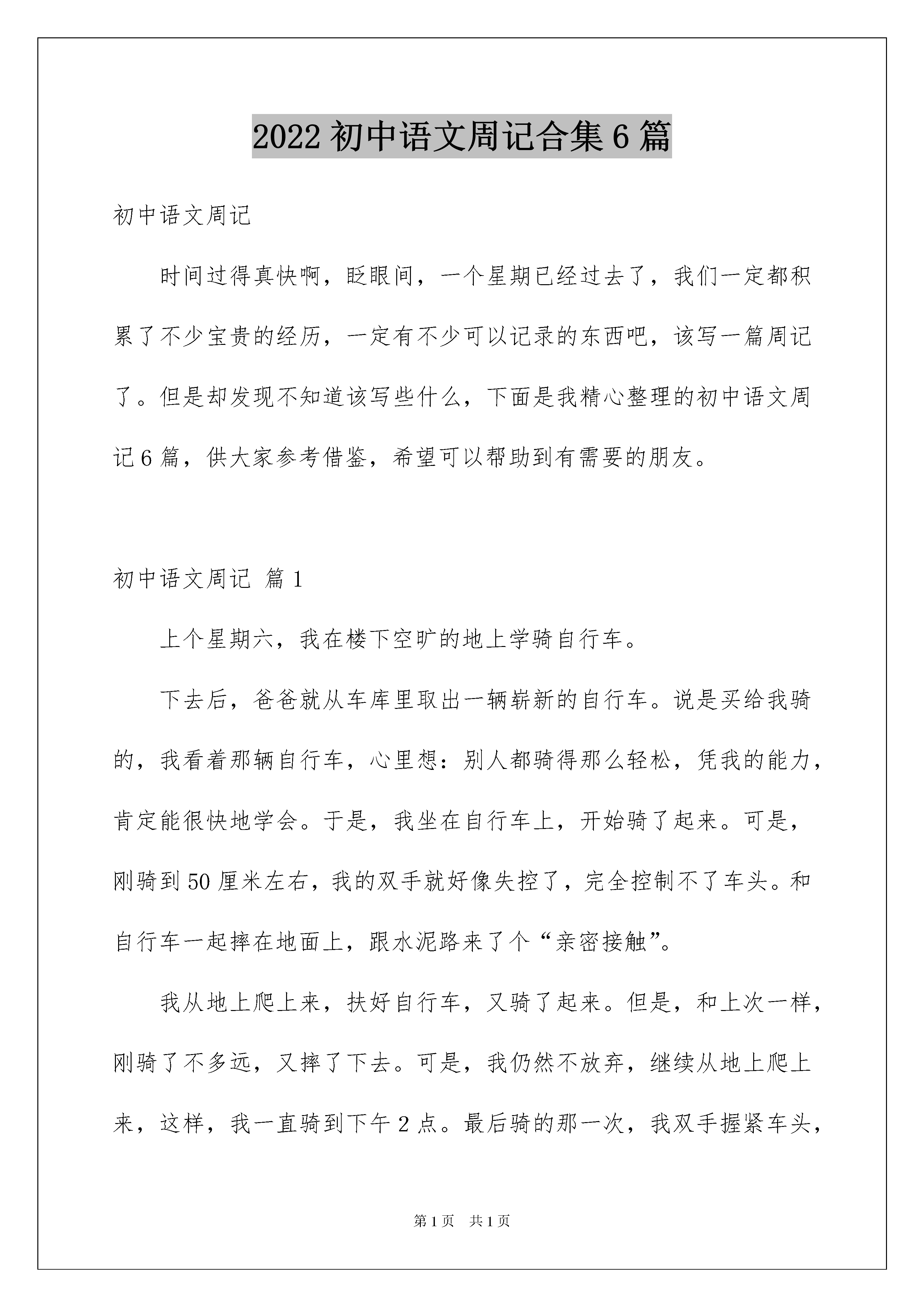 2022 初中语文周记合集 6 篇

初中语文周记

时间过得真快啊，眨眼间，一个星期已经过去了，我们一定都积累了不少宝贵的经历，一定有不少可以记录的东西吧，该写一篇周记了。但是却发现不知道该写些什么，下面是我精心整理的初中语文周记 6 篇，供大家参考借鉴，希望可以帮助到有需要的朋友。

初中语文周记 篇 1

上个星期六，我在楼下空旷的地上学骑自行车。

下去后，爸爸就从车库里取出一辆崭新的自行车。说是买给我骑的，我看着那辆自行车，心里想：别人都骑得那么轻松，凭我的能力，肯定能很快地学会。于是，我坐在自行车上，开始骑了起来。可是，刚骑到 50 厘米左右，我的双手就好像失控了，完全控制不了车头。和自行车一起摔在地面上，跟水泥路来了个“亲密接触”。

我从地上爬上来，扶好自行车，又骑了起来。但是，和上次一样，刚骑了不多远，又摔了下去。可是，我仍然不放弃，继续从地上爬上来，这样，我一直骑到下午 2 点。最后骑的那一次，我双手握紧车头，

第 1 页 共 1 页